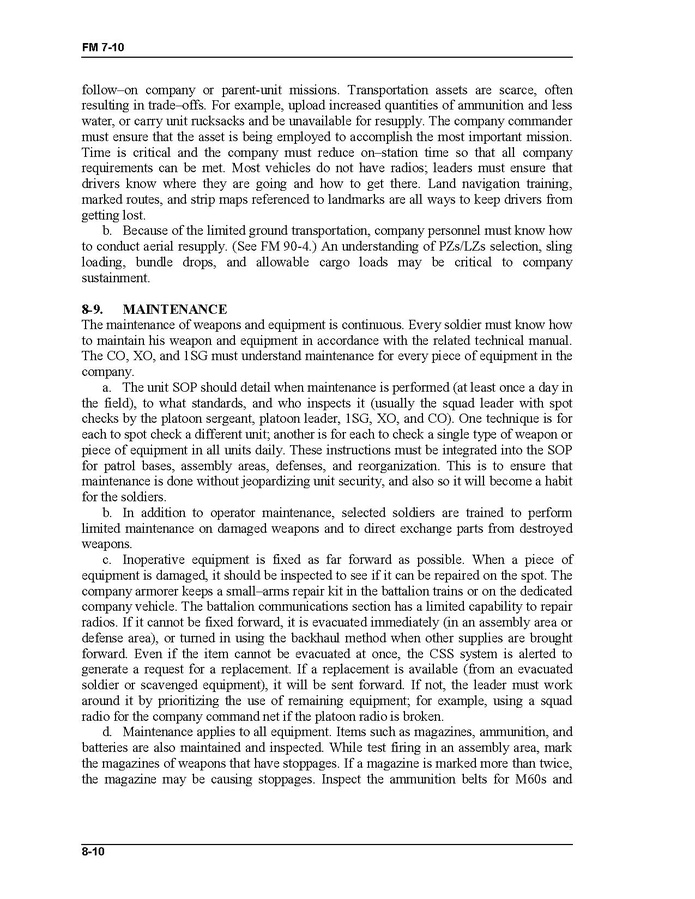 FM 7-10

follow–on company or parent-unit missions. Transportation assets are scarce, often resulting in trade–offs. For example, upload increased quantities of ammunition and less water, or carry unit rucksacks and be unavailable for resupply. The company commander must ensure that the asset is being employed to accomplish the most important mission. Time is critical and the company must reduce on–station time so that all company requirements can be met. Most vehicles do not have radios; leaders must ensure that drivers know where they are going and how to get there. Land navigation training, marked routes, and strip maps referenced to landmarks are all ways to keep drivers from getting lost.

b. Because of the limited ground transportation, company personnel must know how to conduct aerial resupply. (See FM 90-4.) An understanding of PZs/LZs selection, sling loading, bundle drops, and allowable cargo loads may be critical to company sustainment.

8-9. MAINTENANCE
The maintenance of weapons and equipment is continuous. Every soldier must know how to maintain his weapon and equipment in accordance with the related technical manual. The CO, XO, and 1SG must understand maintenance for every piece of equipment in the company.

a. The unit SOP should detail when maintenance is performed (at least once a day in the field), to what standards, and who inspects it (usually the squad leader with spot checks by the platoon sergeant, platoon leader, 1SG, XO, and CO). One technique is for each to spot check a different unit; another is for each to check a single type of weapon or piece of equipment in all units daily. These instructions must be integrated into the SOP for patrol bases, assembly areas, defenses, and reorganization. This is to ensure that maintenance is done without jeopardizing unit security, and also so it will become a habit for the soldiers.

b. In addition to operator maintenance, selected soldiers are trained to perform limited maintenance on damaged weapons and to direct exchange parts from destroyed weapons.

c. Inoperative equipment is fixed as far forward as possible. When a piece of equipment is damaged, it should be inspected to see if it can be repaired on the spot. The company armorer keeps a small–arms repair kit in the battalion trains or on the dedicated company vehicle. The battalion communications section has a limited capability to repair radios. If it cannot be fixed forward, it is evacuated immediately (in an assembly area or defense area), or turned in using the backhaul method when other supplies are brought forward. Even if the item cannot be evacuated at once, the CSS system is alerted to generate a request for a replacement. If a replacement is available (from an evacuated soldier or scavenged equipment), it will be sent forward. If not, the leader must work around it by prioritizing the use of remaining equipment; for example, using a squad radio for the company command net if the platoon radio is broken.

d. Maintenance applies to all equipment. Items such as magazines, ammunition, and batteries are also maintained and inspected. While test firing in an assembly area, mark the magazines of weapons that have stoppages. If a magazine is marked more than twice, the magazine may be causing stoppages. Inspect the ammunition belts for M60s and

8-10